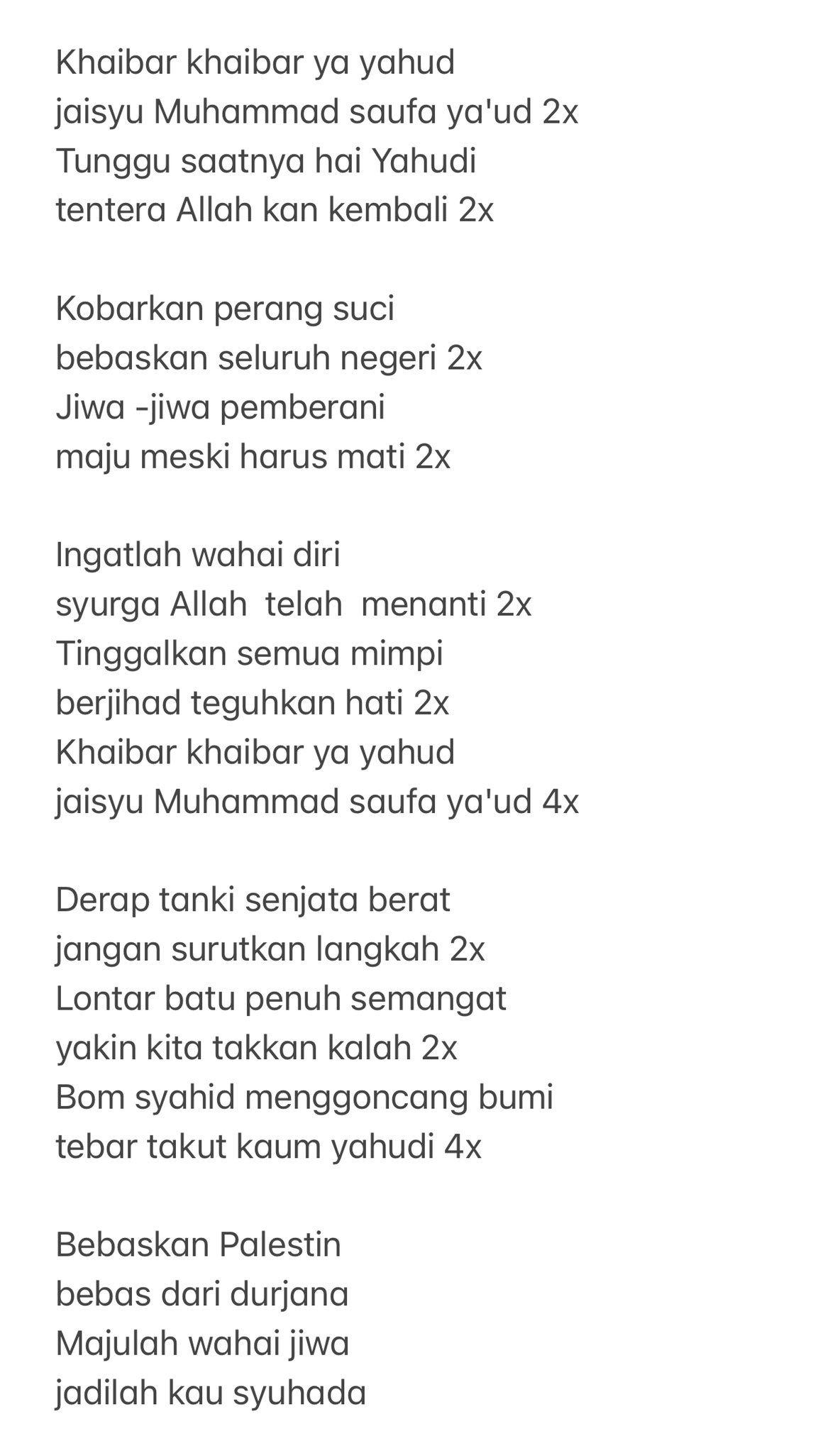 Khaibar khaibar ya yahud
jaisyu Muhammad saufa ya'ud 2x
Tunggu saatnya hai Yahudi
tentera Allah kan kembali 2x

Kobarkan perang suci
bebaskan seluruh negeri 2x
Jiwa -jiwa pemberani
maju meski harus mati 2x

Ingatlah wahai diri
syurga Allah telah menanti 2x
Tinggalkan semua mimpi
berjihad teguhkan hati 2x
Khaibar khaibar ya yahud
jaisyu Muhammad saufa ya'ud 4x

Derap tanki senjata berat
jangan surutkan langkah 2x
Lontar batu penuh semangat
yakin kita takkan kalah 2x
Bom syahid menggoncang bumi
tebar takut kaum yahudi 4x

Bebaskan Palestin
bebas dari durjana
Majulah wahai jiwa
jadilah kau syuhada